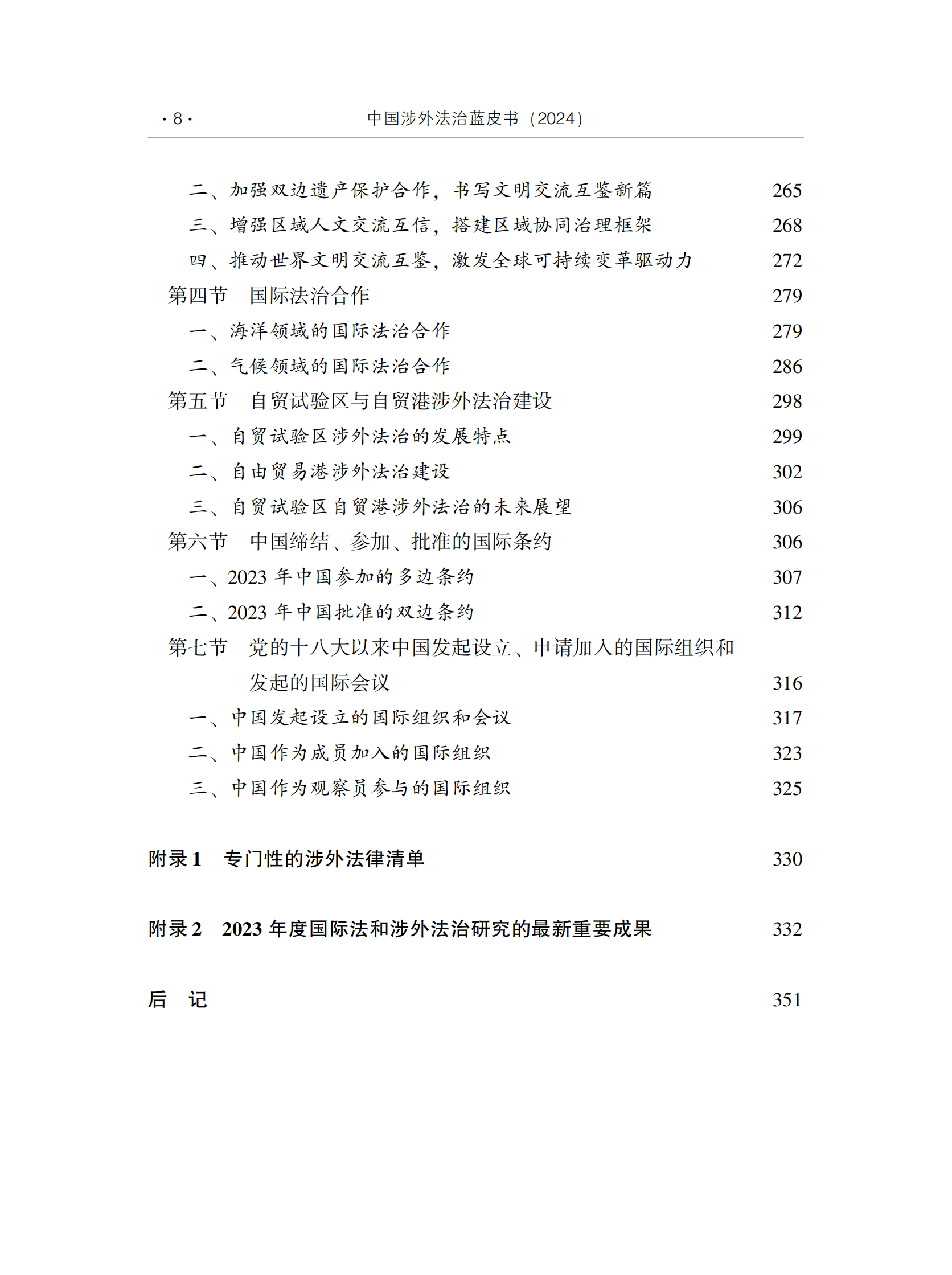 · 8 · 中国涉外法治蓝皮书（2024）

二、加强双边遗产保护合作，书写文明交流互鉴新篇 265
三、增强区域人文交流互信，搭建区域协同治理框架 268
四、推动世界文明交流互鉴，激发全球可持续变革驱动力 272
第四节 国际法治合作 279
一、海洋领域的国际法治合作 279
二、气候领域的国际法治合作 286
第五节 自贸试验区与自贸港涉外法治建设 298
一、自贸试验区涉外法治的发展特点 299
二、自由贸易港涉外法治建设 302
三、自贸试验区自贸港涉外法治的未来展望 306
第六节 中国缔结、参加、批准的国际条约 306
一、2023 年中国参加的多边条约 307
二、2023 年中国批准的双边条约 312
第七节 党的十八大以来中国发起设立、申请加入的国际组织和发起的国际会议 316
一、中国发起设立的国际组织和会议 317
二、中国作为成员加入的国际组织 323
三、中国作为观察员参与的国际组织 325

附录 1 专门性的涉外法律清单 330

附录 2 2023 年度国际法和涉外法治研究的最新重要成果 332

后 记 351